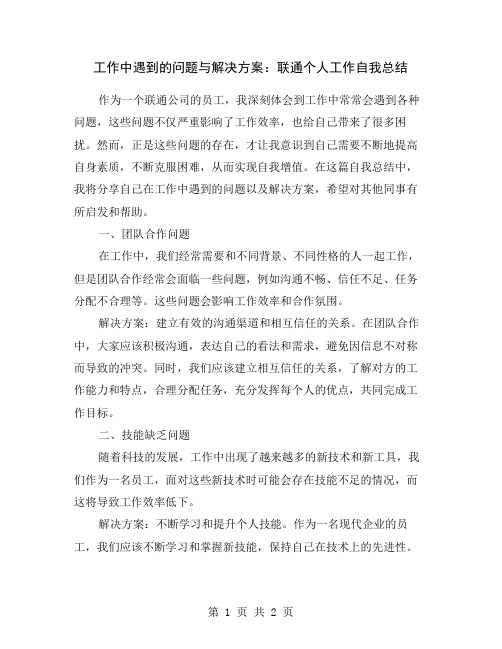 工作中遇到的问题与解决方案：联通个人工作自我总结

作为一个联通公司的员工，我深刻体会到工作中常常会遇到各种问题，这些问题不仅严重影响了工作效率，也给自己带来了很多困扰。然而，正是这些问题的存在，才让我意识到自己需要不断地提高自身素质，不断克服困难，从而实现自我增值。在这篇自我总结中，我将分享自己在工作中遇到的问题以及解决方案，希望对其他同事有所启发和帮助。

一、团队合作问题

在工作中，我们经常需要和不同背景、不同性格的人一起工作，但是团队合作经常会面临一些问题，例如沟通不畅、信任不足、任务分配不合理等。这些问题会影响工作效率和合作氛围。

解决方案：建立有效的沟通渠道和相互信任的关系。在团队合作中，大家应该积极沟通，表达自己的看法和需求，避免因信息不对称而导致的冲突。同时，我们应该建立相互信任的关系，了解对方的工作能力和特点，合理分配任务，充分发挥每个人的优点，共同完成工作目标。

二、技能缺乏问题

随着科技的发展，工作中出现了越来越多的新技术和新工具，我们作为一名员工，面对这些新技术时可能会存在技能不足的情况，而这将导致工作效率低下。

解决方案：不断学习和提升个人技能。作为一名现代企业的员工，我们应该不断学习和掌握新技能，保持自己在技术上的先进性。

第 1 页 共 2 页